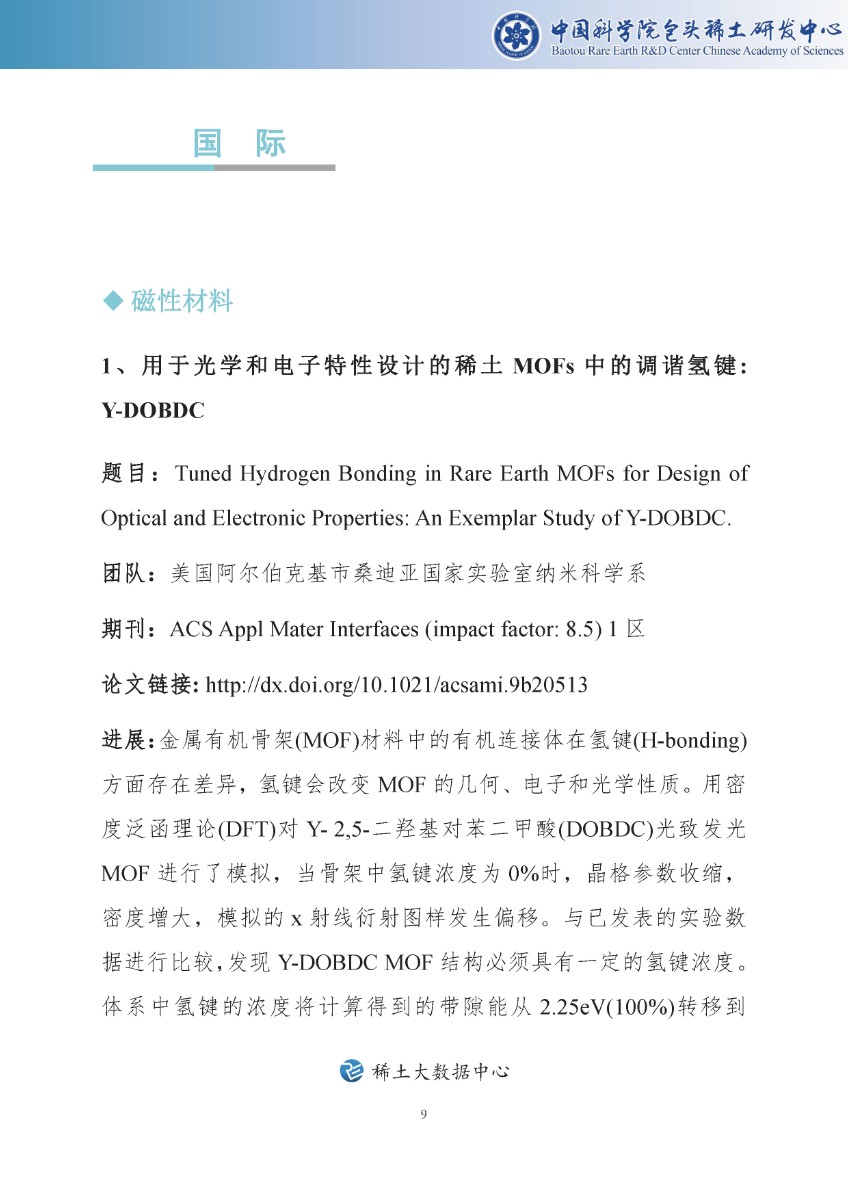 中国科学院包头稀土研发中心
Baotou Rare Earth R&D Center Chinese Academy of Sciences

国　际

◆ 磁性材料

1、用于光学和电子特性设计的稀土 MOFs 中的调谐氢键：Y-DOBDC

题目：Tuned Hydrogen Bonding in Rare Earth MOFs for Design of Optical and Electronic Properties: An Exemplar Study of Y-DOBDC.

团队：美国阿尔伯克基市桑迪亚国家实验室纳米科学系

期刊：ACS Appl Mater Interfaces (impact factor: 8.5) 1 区

论文链接: http://dx.doi.org/10.1021/acsami.9b20513

进展：金属有机骨架(MOF)材料中的有机连接体在氢键(H-bonding)方面存在差异，氢键会改变 MOF 的几何、电子和光学性质。用密度泛函理论(DFT)对 Y- 2,5-二羟基对苯二甲酸(DOBDC)光致发光 MOF 进行了模拟，当骨架中氢键浓度为 0%时，晶格参数收缩，密度增大，模拟的 x 射线衍射图样发生偏移。与已发表的实验数据进行比较，发现 Y-DOBDC MOF 结构必须具有一定的氢键浓度。体系中氢键的浓度将计算得到的带隙能从 2.25eV(100%)转移到

稀土大数据中心

9